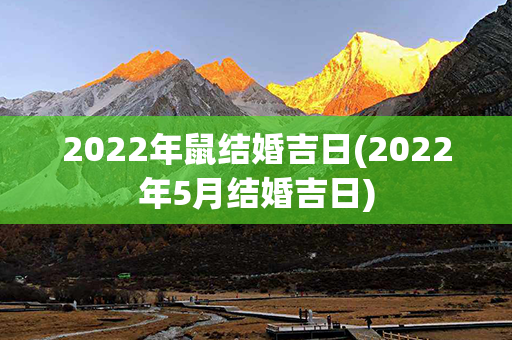 2022年鼠结婚吉日(2022年5月结婚吉日)